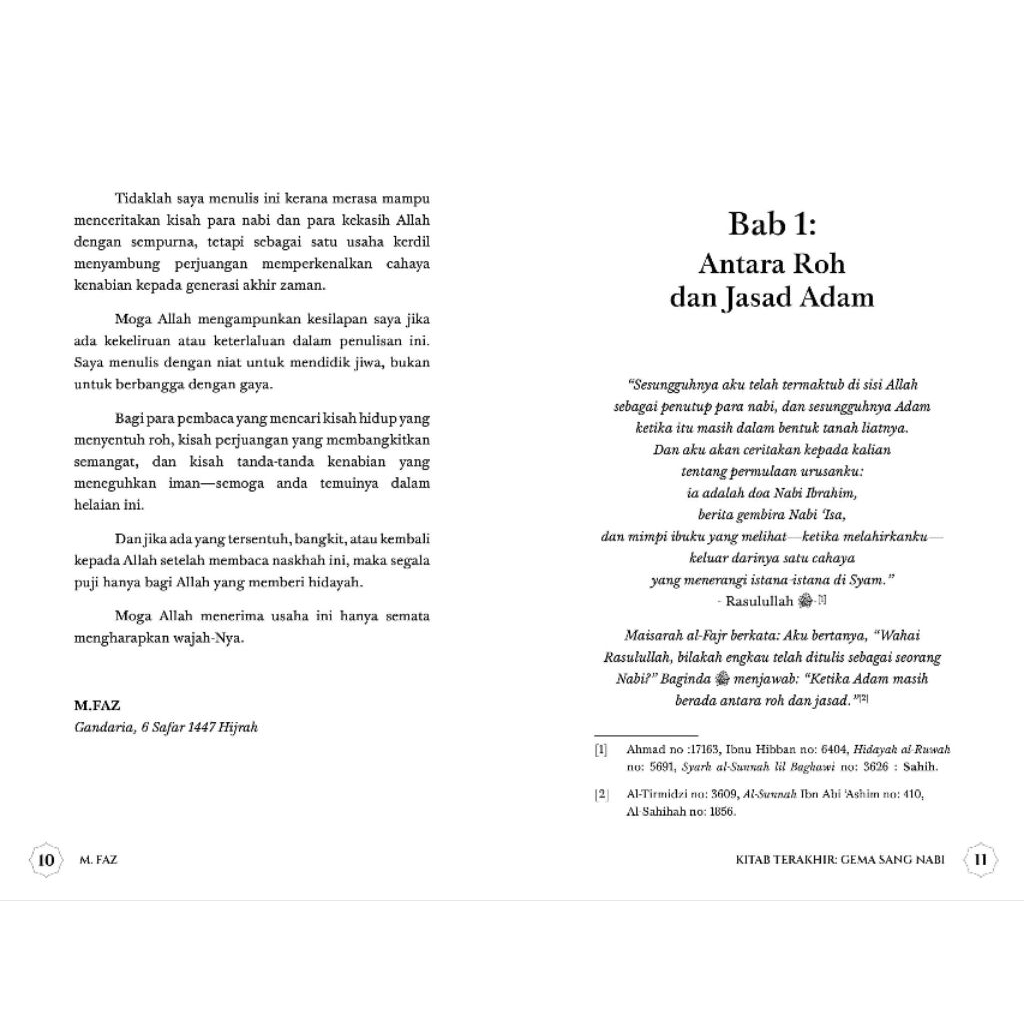 Tidaklah saya menulis ini kerana merasa mampu menceritakan kisah para nabi dan para kekasih Allah dengan sempurna, tetapi sebagai satu usaha kerdil menyambung perjuangan memperkenalkan cahaya kenabian kepada generasi akhir zaman.

Moga Allah mengampunkan kesilapan saya jika ada kekeliruan atau keterlaluan dalam penulisan ini. Saya menulis dengan niat untuk mendidik jiwa, bukan untuk berbangga dengan gaya.

Bagi para pembaca yang mencari kisah hidup yang menyentuh roh, kisah perjuangan yang membangkitkan semangat, dan kisah tanda-tanda kenabian yang meneguhkan iman—semoga anda temuinya dalam helaian ini.

Dan jika ada yang tersentuh, bangkit, atau kembali kepada Allah setelah membaca naskhah ini, maka segala puji hanya bagi Allah yang memberi hidayah.

Moga Allah menerima usaha ini hanya semata mengharapkan wajah-Nya.

M.FAZ
Gandaria, 6 Safar 1447 Hijrah

10 M. FAZ

Bab 1:
Antara Roh dan Jasad Adam

"Sesungguhnya aku telah termaktub di sisi Allah sebagai penutup para nabi, dan sesungguhnya Adam ketika itu masih dalam bentuk tanah liatnya. Dan aku akan ceritakan kepada kalian tentang permulaan urusanku: ia adalah doa Nabi Ibrahim, berita gembira Nabi 'Isa, dan mimpi ibuku yang melihat—ketika melahirkanku—keluar darinya satu cahaya yang menerangi istana-istana di Syam."
- Rasulullah ﷺ [1]

Maisarah al-Fajr berkata: Aku bertanya, "Wahai Rasulullah, bilakah engkau telah ditulis sebagai seorang Nabi?" Baginda ﷺ menjawab: "Ketika Adam masih berada antara roh dan jasad."[2]

[1] Ahmad no :17163, Ibnu Hibban no: 6404, Hidayah al-Ruwah no: 5691, Syarh al-Sunnah lil Baghawi no: 3626 : Sahih.

[2] Al-Tirmidzi no: 3609, Al-Sunnah Ibn Abi 'Ashim no: 410, Al-Sahihah no: 1856.

KITAB TERAKHIR: GEMA SANG NABI 11